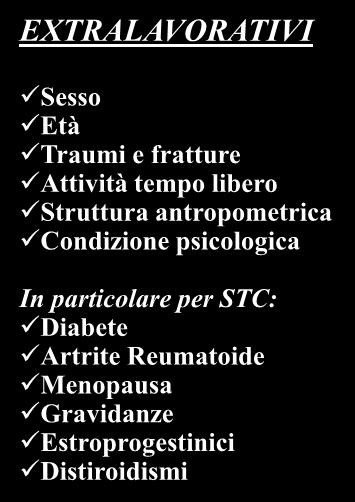 EXTRALAVORATIVI

✓Sesso
✓Età
✓Traumi e fratture
✓Attività tempo libero
✓Struttura antropometrica
✓Condizione psicologica

In particolare per STC:
✓Diabete
✓Artrite Reumatoide
✓Menopausa
✓Gravidanze
✓Estroprogestinici
✓Distiroidismi